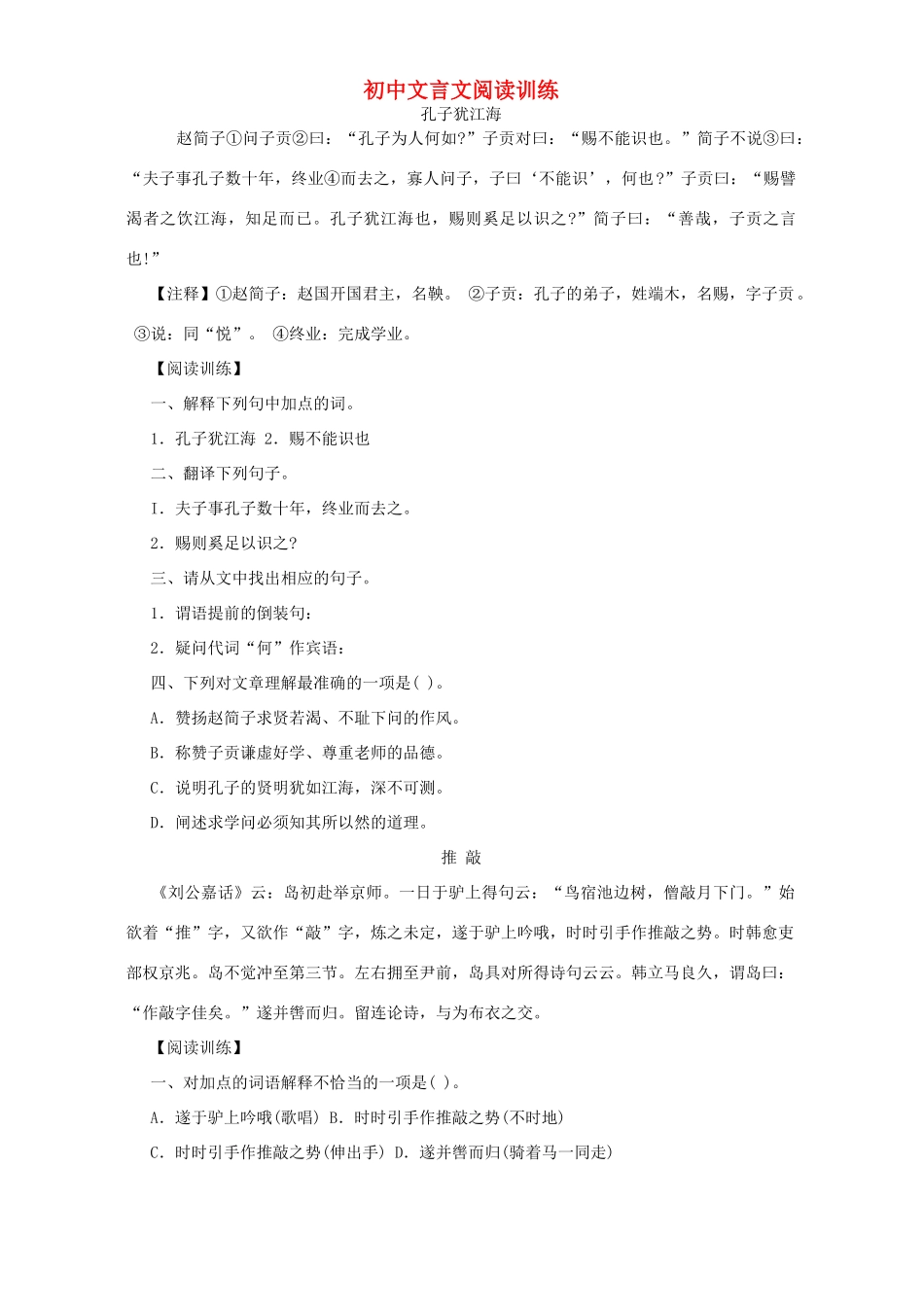 初中文言文阅读训练

孔子犹江海

赵简子①问子贡②曰：“孔子为人何如?”子贡对曰：“赐不能识也。”简子不说③曰：“夫子事孔子数十年，终业④而去之，寡人问子，子曰‘不能识’，何也?”子贡曰：“赐譬渴者之饮江海，知足而已。孔子犹江海也，赐则奚足以识之?”简子曰：“善哉，子贡之言也!”

【注释】①赵简子：赵国开国君主，名鞅。 ②子贡：孔子的弟子，姓端木，名赐，字子贡。 ③说：同“悦”。 ④终业：完成学业。

【阅读训练】

一、解释下列句中加点的词。

1．孔子犹江海 2．赐不能识也

二、翻译下列句子。

I．夫子事孔子数十年，终业而去之。

2．赐则奚足以识之?

三、请从文中找出相应的句子。

1．谓语提前的倒装句：

2．疑问代词“何”作宾语：

四、下列对文章理解最准确的一项是( )。

A．赞扬赵简子求贤若渴、不耻下问的作风。

B．称赞子贡谦虚好学、尊重老师的品德。

C．说明孔子的贤明犹如江海，深不可测。

D．阐述求学问必须知其所以然的道理。

推 敲

《刘公嘉话》云：岛初赴举京师。一日于驴上得句云：“鸟宿池边树，僧敲月下门。”始欲着“推”字，又欲作“敲”字，炼之未定，遂于驴上吟哦，时时引手作推敲之势。时韩愈吏部权京兆。岛不觉冲至第三节。左右拥至尹前，岛具对所得诗句云云。韩立马良久，谓岛曰：“作敲字佳矣。”遂并辔而归。留连论诗，与为布衣之交。

【阅读训练】

一、对加点的词语解释不恰当的一项是( )。

A．遂于驴上吟哦(歌唱) B．时时引手作推敲之势(不时地)

C．时时引手作推敲之势(伸出手) D．遂并辔而归(骑着马一同走)